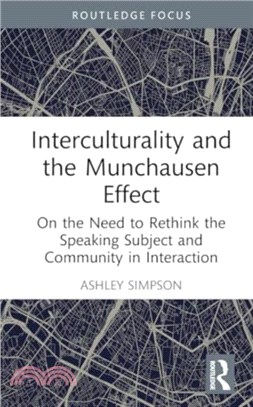 ROUTLEDGE FOCUS

Interculturality and the Munchausen Effect

On the Need to Rethink the Speaking Subject and Community in Interaction

ASHLEY SIMPSON

ROUTLEDGE